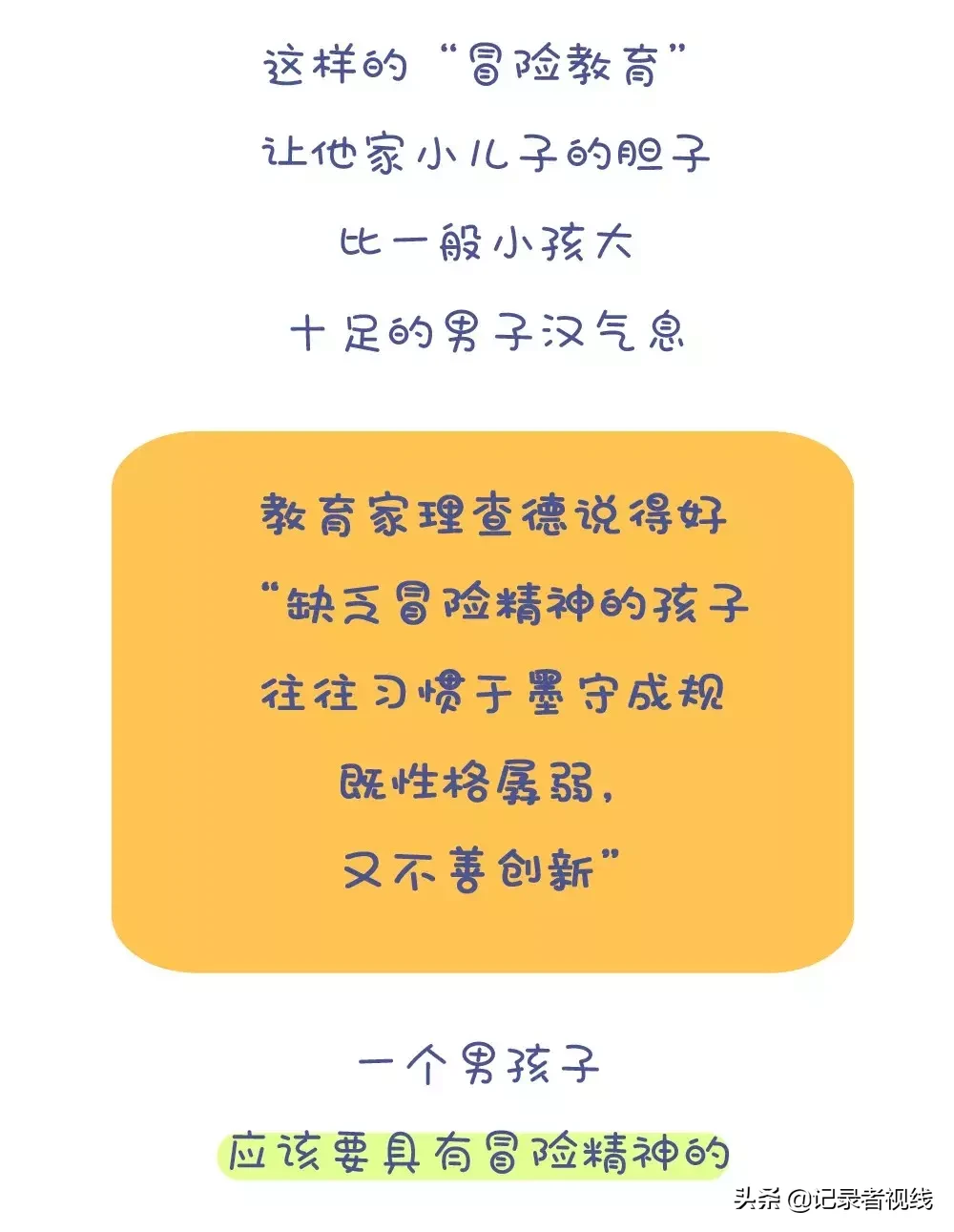 这样的“冒险教育”
让他家小儿子的胆子
比一般小孩大
十足的男子汉气息

教育家理查德说得好
“缺乏冒险精神的孩子
往往习惯于墨守成规
既性格孱弱，
又不善创新”

一个男孩子
应该要具有冒险精神的

头条 @记录者视线